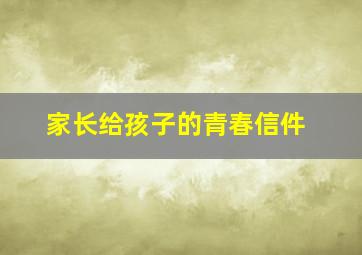 家长给孩子的青春信件